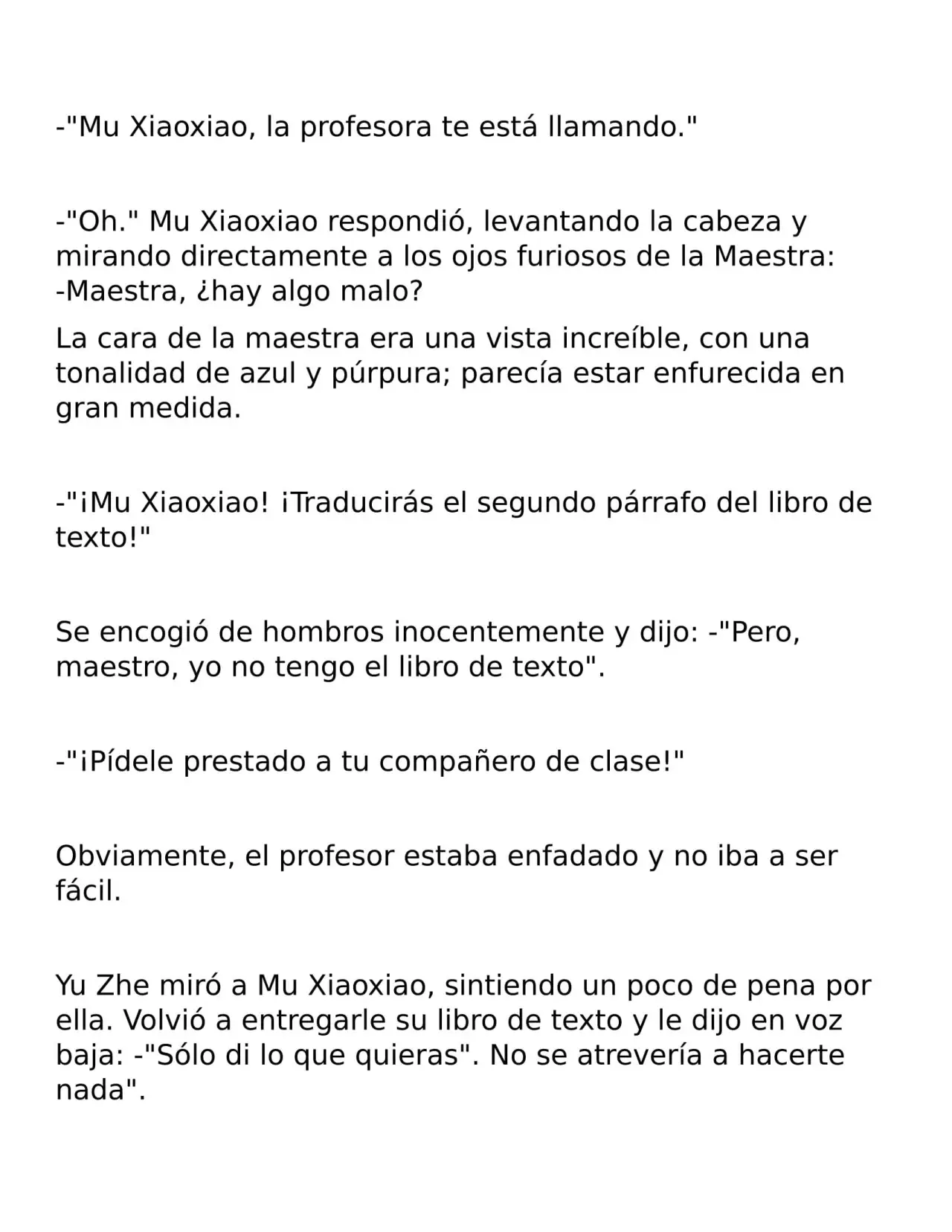 -"Mu Xiaoxiao, la profesora te está llamando."

-"Oh." Mu Xiaoxiao respondió, levantando la cabeza y mirando directamente a los ojos furiosos de la Maestra: -Maestra, ¿hay algo malo?

La cara de la maestra era una vista increíble, con una tonalidad de azul y púrpura; parecía estar enfurecida en gran medida.

-"¡Mu Xiaoxiao! ¡Traducirás el segundo párrafo del libro de texto!"

Se encogió de hombros inocentemente y dijo: -"Pero, maestro, yo no tengo el libro de texto".

-"¡Pídele prestado a tu compañero de clase!"

Obviamente, el profesor estaba enfadado y no iba a ser fácil.

Yu Zhe miró a Mu Xiaoxiao, sintiendo un poco de pena por ella. Volvió a entregarle su libro de texto y le dijo en voz baja: -"Sólo di lo que quieras". No se atrevería a hacerte nada".